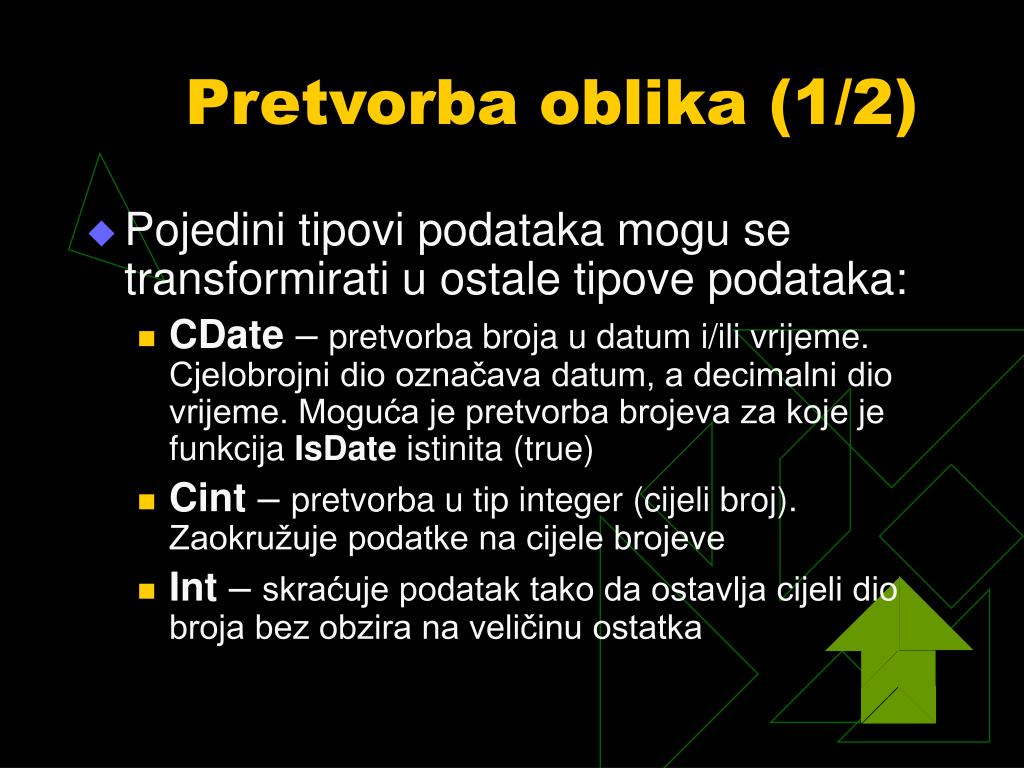 Pretvorba oblika (1/2)

Pojedini tipovi podataka mogu se transformirati u ostale tipove podataka:

CDate – pretvorba broja u datum i/ili vrijeme. Cjelobrojni dio označava datum, a decimalni dio vrijeme. Moguća je pretvorba brojeva za koje je funkcija IsDate istinita (true)

Cint – pretvorba u tip integer (cijeli broj). Zaokružuje podatke na cijele brojeve

Int – skraćuje podatak tako da ostavlja cijeli dio broja bez obzira na veličinu ostatka